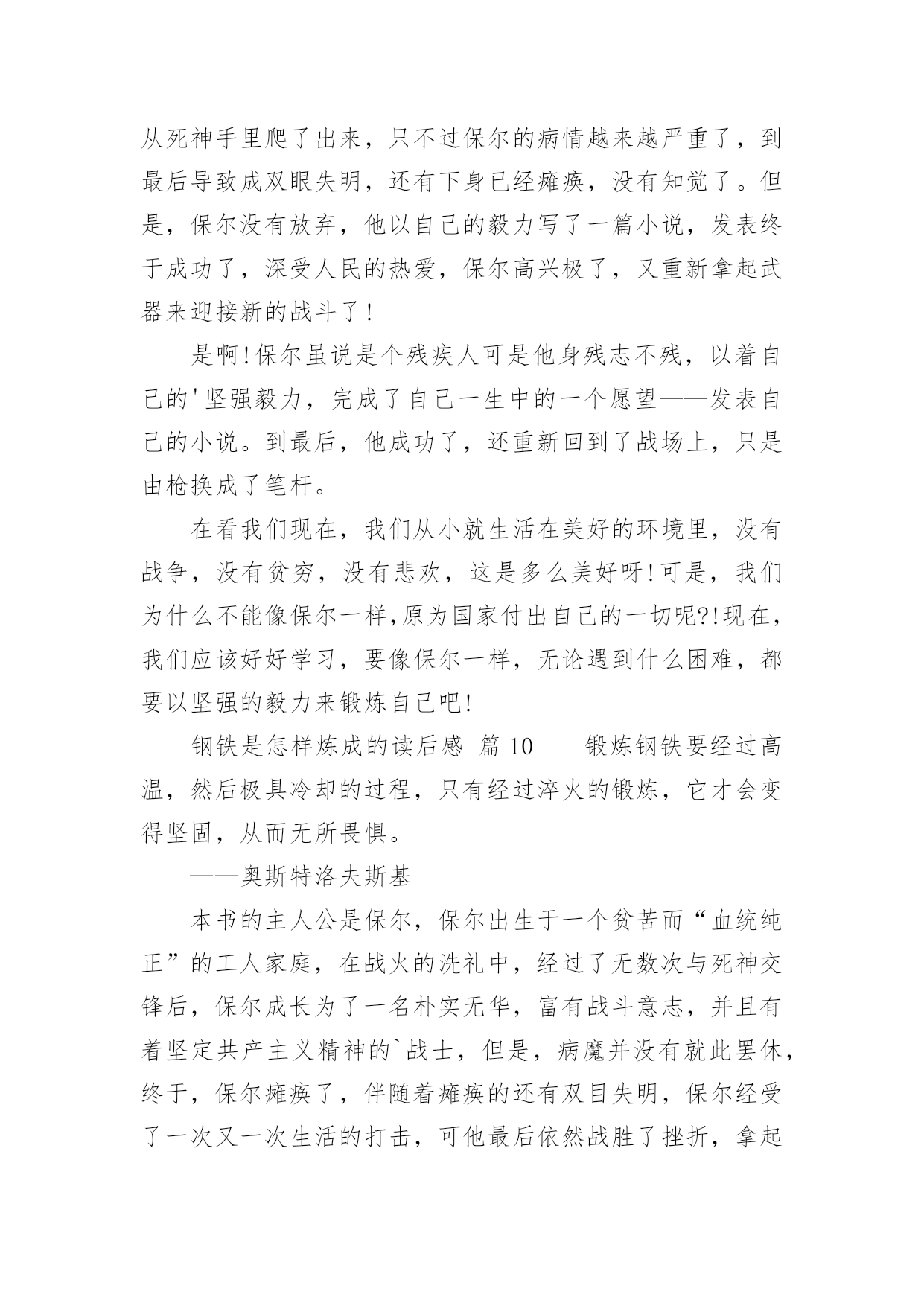 从死神手里爬了出来，只不过保尔的病情越来越严重了，到最后导致成双眼失明，还有下身已经瘫痪，没有知觉了。但是，保尔没有放弃，他以自己的毅力写了一篇小说，发表终于成功了，深受人民的热爱，保尔高兴极了，又重新拿起武器来迎接新的战斗了！

是啊！保尔虽说是个残疾人可是他身残志不残，以着自己的'坚强毅力，完成了自己一生中的一个愿望——发表自己的小说。到最后，他成功了，还重新回到了战场上，只是由枪换成了笔杆。

在看我们现在，我们从小就生活在美好的环境里，没有战争，没有贫穷，没有悲欢，这是多么美好呀！可是，我们为什么不能像保尔一样,原为国家付出自己的一切呢?!现在，我们应该好好学习，要像保尔一样，无论遇到什么困难，都要以坚强的毅力来锻炼自己吧!

钢铁是怎样炼成的读后感 篇 10　　锻炼钢铁要经过高温，然后极具冷却的过程，只有经过淬火的锻炼，它才会变得坚固，从而无所畏惧。

——奥斯特洛夫斯基

本书的主人公是保尔，保尔出生于一个贫苦而“血统纯正”的工人家庭，在战火的洗礼中，经过了无数次与死神交锋后，保尔成长为了一名朴实无华，富有战斗意志，并且有着坚定共产主义精神的`战士，但是，病魔并没有就此罢休，终于，保尔瘫痪了，伴随着瘫痪的还有双目失明，保尔经受了一次又一次生活的打击，可他最后依然战胜了挫折，拿起